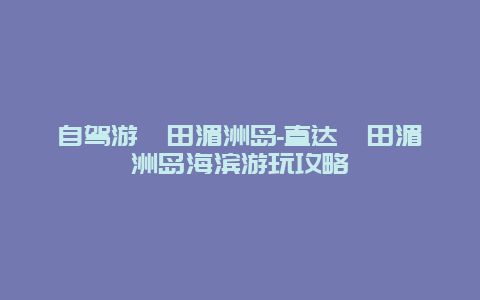 自驾游 田湄洲岛-直达 田湄洲岛海滨游玩攻略